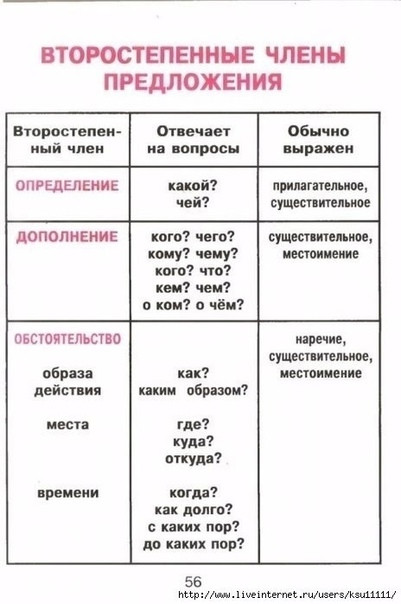 ВТОРОСТЕПЕННЫЕ ЧЛЕНЫ ПРЕДЛОЖЕНИЯ

| Второстепенный член | Отвечает на вопросы | Обычно выражен |
|---|---|---|
| ОПРЕДЕЛЕНИЕ | какой? чей? | прилагательное, существительное |
| ДОПОЛНЕНИЕ | кого? чего? кому? чему? кого? что? кем? чем? о ком? о чём? | существительное, местоимение |
| ОБСТОЯТЕЛЬСТВО | | наречие, существительное, местоимение |
| образа действия | как? каким образом? | |
| места | где? куда? откуда? | |
| времени | когда? как долго? с каких пор? до каких пор? | |

56

http://www.liveinternet.ru/users/ksu11111/